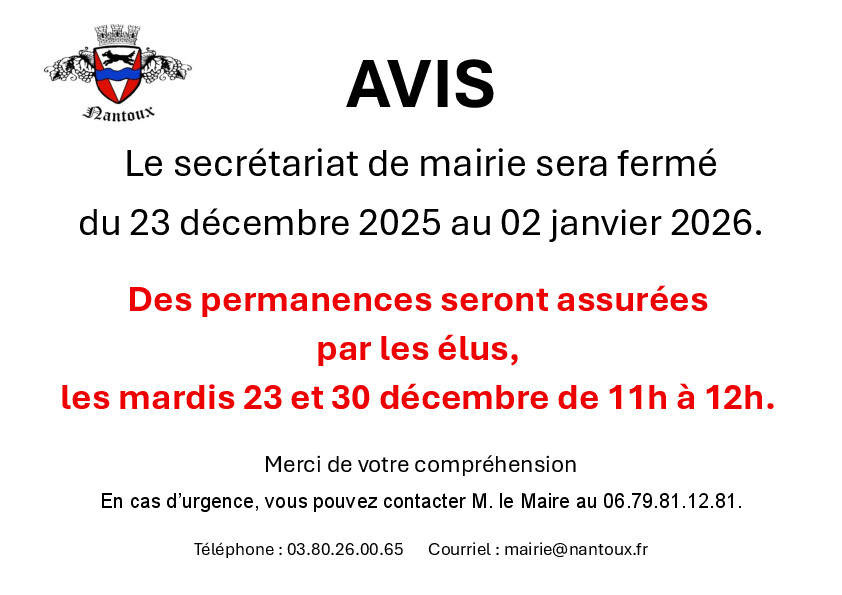 Nantoux

AVIS

Le secrétariat de mairie sera fermé du 23 décembre 2025 au 02 janvier 2026.

Des permanences seront assurées par les élus, les mardis 23 et 30 décembre de 11h à 12h.

Merci de votre compréhension

En cas d'urgence, vous pouvez contacter M. le Maire au 06.79.81.12.81.

Téléphone : 03.80.26.00.65 Courriel : mairie@nantoux.fr